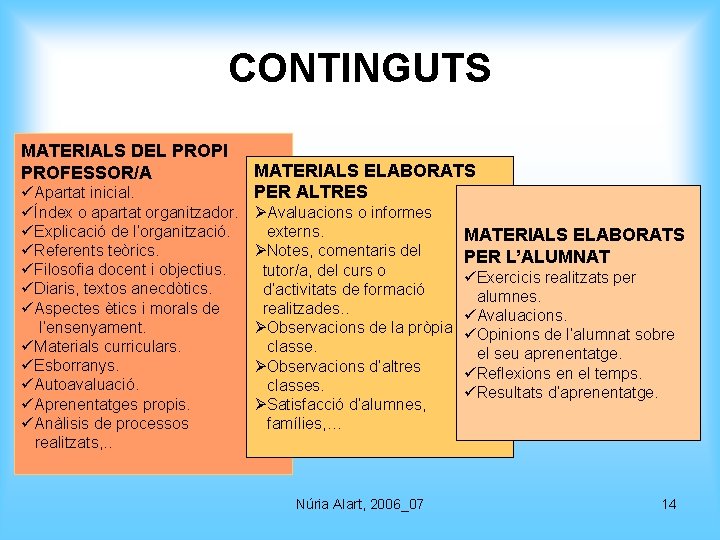 CONTINGUTS

MATERIALS DEL PROPI PROFESSOR/A
✓Apartat inicial.
✓Índex o apartat organitzador.
✓Explicació de l'organització.
✓Referents teòrics.
✓Filosofia docent i objectius.
✓Diaris, textos anecdòtics.
✓Aspectes ètics i morals de l'ensenyament.
✓Materials curriculars.
✓Esborranys.
✓Autoavaluació.
✓Aprenentatges propis.
✓Anàlisis de processos realitzats,..

MATERIALS ELABORATS PER ALTRES
➢Avaluacions o informes externs.
➢Notes, comentaris del tutor/a, del curs o d'activitats de formació realitzades..
➢Observacions de la pròpia classe.
➢Observacions d'altres classes.
➢Satisfacció d'alumnes, famílies,...

MATERIALS ELABORATS PER L'ALUMNAT
✓Exercicis realitzats per alumnes.
✓Avaluacions.
✓Opinions de l'alumnat sobre el seu aprenentatge.
✓Reflexions en el temps.
✓Resultats d'aprenentatge.

Núria Alart, 2006_07

14